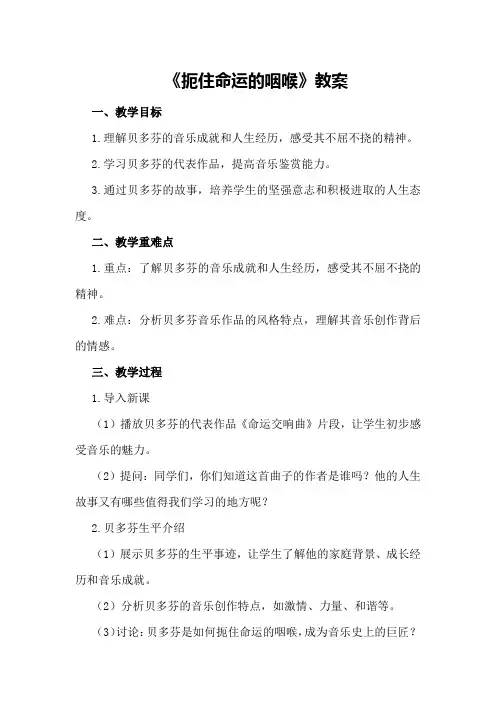 《扼住命运的咽喉》教案

一、教学目标

1.理解贝多芬的音乐成就和人生经历，感受其不屈不挠的精神。

2.学习贝多芬的代表作品，提高音乐鉴赏能力。

3.通过贝多芬的故事，培养学生的坚强意志和积极进取的人生态度。

二、教学重难点

1.重点：了解贝多芬的音乐成就和人生经历，感受其不屈不挠的精神。

2.难点：分析贝多芬音乐作品的风格特点，理解其音乐创作背后的情感。

三、教学过程

1.导入新课

（1）播放贝多芬的代表作品《命运交响曲》片段，让学生初步感受音乐的魅力。

（2）提问：同学们，你们知道这首曲子的作者是谁吗？他的人生故事又有哪些值得我们学习的地方呢？

2.贝多芬生平介绍

（1）展示贝多芬的生平事迹，让学生了解他的家庭背景、成长经历和音乐成就。

（2）分析贝多芬的音乐创作特点，如激情、力量、和谐等。

（3）讨论：贝多芬是如何扼住命运的咽喉，成为音乐史上的巨匠？